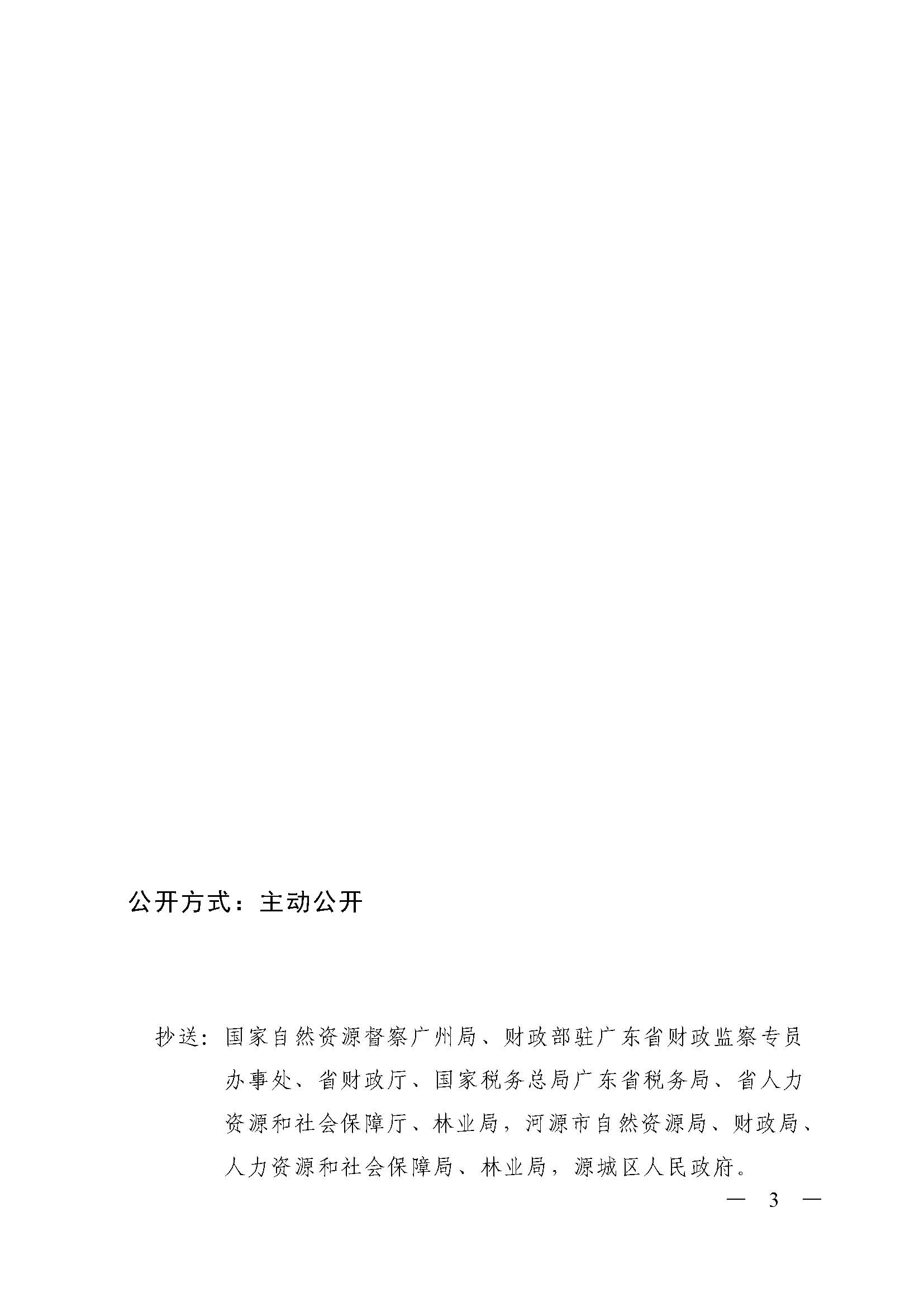 公开方式：主动公开

抄送：国家自然资源督察广州局、财政部驻广东省财政监察专员办事处、省财政厅、国家税务总局广东省税务局、省人力资源和社会保障厅、林业局，河源市自然资源局、财政局、人力资源和社会保障局、林业局，源城区人民政府。

— 3 —